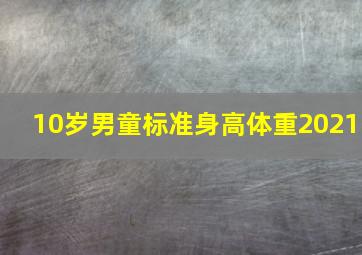 10岁男童标准身高体重2021